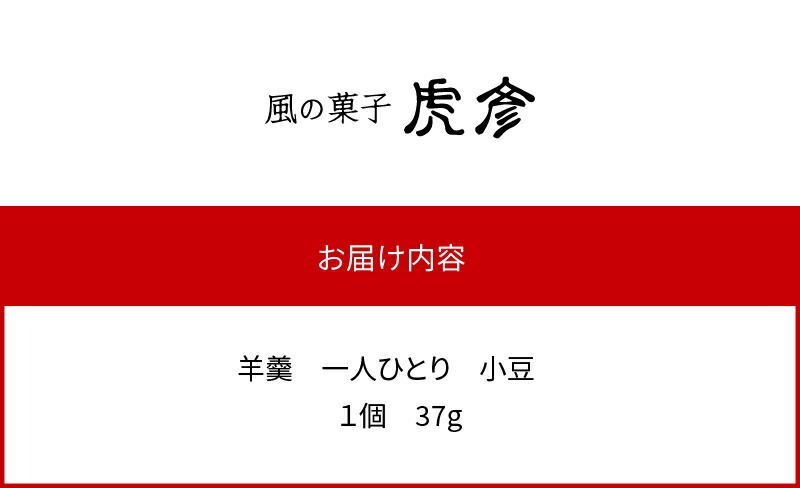 風の菓子 虎彦

お届け内容

羊羹　一人ひとり　小豆
1個　37g